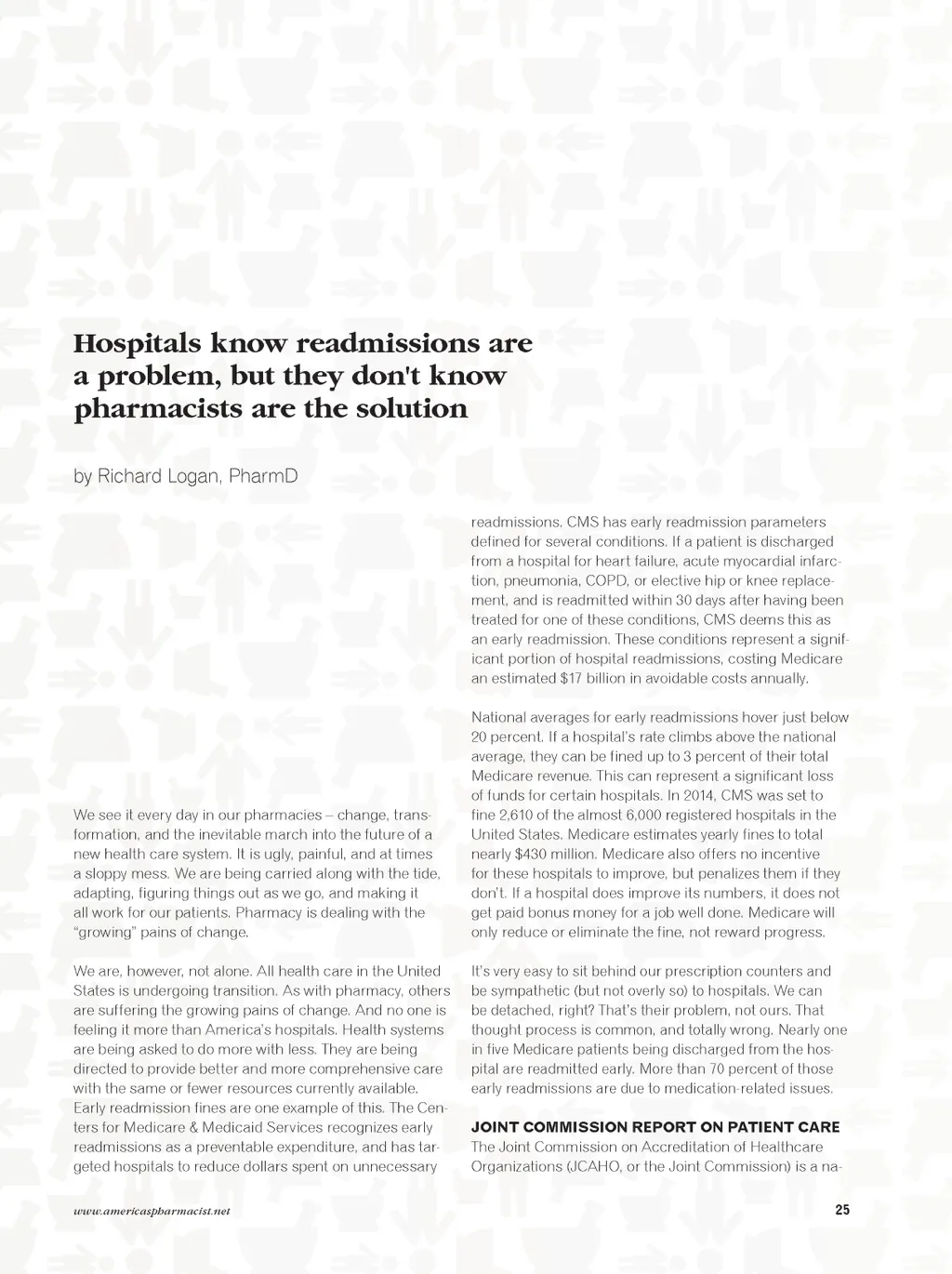 Hospitals know readmissions are a problem, but they don't know pharmacists are the solution

by Richard Logan, PharmD

We see it every day in our pharmacies – change, transformation, and the inevitable march into the future of a new health care system. It is ugly, painful, and at times a sloppy mess. We are being carried along with the tide, adapting, figuring things out as we go, and making it all work for our patients. Pharmacy is dealing with the "growing" pains of change.

We are, however, not alone. All health care in the United States is undergoing transition. As with pharmacy, others are suffering the growing pains of change. And no one is feeling it more than America's hospitals. Health systems are being asked to do more with less. They are being directed to provide better and more comprehensive care with the same or fewer resources currently available. Early readmission fines are one example of this. The Centers for Medicare & Medicaid Services recognizes early readmissions as a preventable expenditure, and has targeted hospitals to reduce dollars spent on unnecessary readmissions. CMS has early readmission parameters defined for several conditions. If a patient is discharged from a hospital for heart failure, acute myocardial infarction, pneumonia, COPD, or elective hip or knee replacement, and is readmitted within 30 days after having been treated for one of these conditions, CMS deems this as an early readmission. These conditions represent a significant portion of hospital readmissions, costing Medicare an estimated $17 billion in avoidable costs annually.

National averages for early readmissions hover just below 20 percent. If a hospital's rate climbs above the national average, they can be fined up to 3 percent of their total Medicare revenue. This can represent a significant loss of funds for certain hospitals. In 2014, CMS was set to fine 2,610 of the almost 6,000 registered hospitals in the United States. Medicare estimates yearly fines to total nearly $430 million. Medicare also offers no incentive for these hospitals to improve, but penalizes them if they don't. If a hospital does improve its numbers, it does not get paid bonus money for a job well done. Medicare will only reduce or eliminate the fine, not reward progress.

It's very easy to sit behind our prescription counters and be sympathetic (but not overly so) to hospitals. We can be detached, right? That's their problem, not ours. That thought process is common, and totally wrong. Nearly one in five Medicare patients being discharged from the hospital are readmitted early. More than 70 percent of those early readmissions are due to medication-related issues.

JOINT COMMISSION REPORT ON PATIENT CARE
The Joint Commission on Accreditation of Healthcare Organizations (JCAHO, or the Joint Commission) is a na-

www.americaspharmacist.net

25